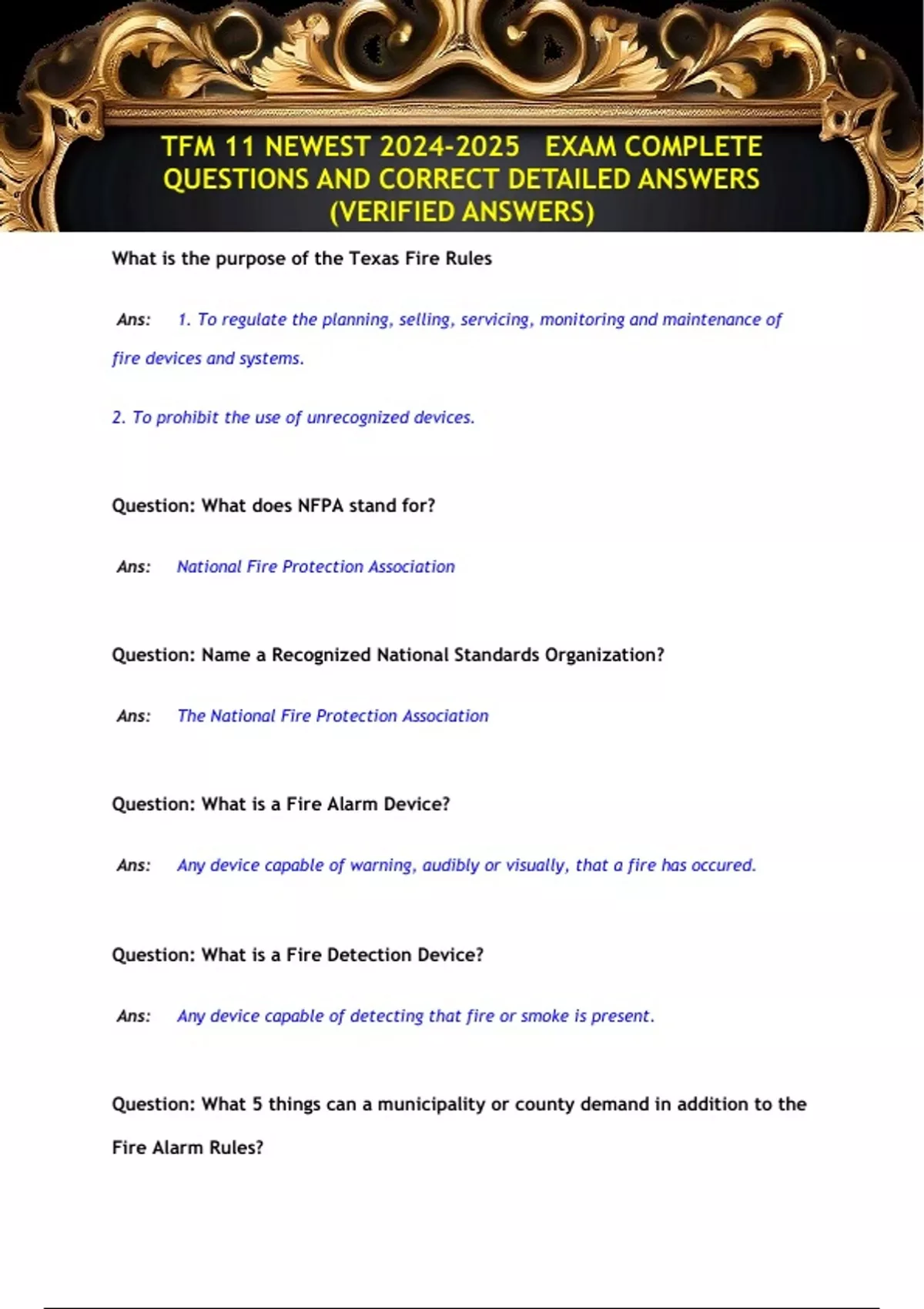 TFM 11 NEWEST 2024-2025 EXAM COMPLETE QUESTIONS AND CORRECT DETAILED ANSWERS (VERIFIED ANSWERS)

What is the purpose of the Texas Fire Rules

Ans: 1. To regulate the planning, selling, servicing, monitoring and maintenance of fire devices and systems.

2. To prohibit the use of unrecognized devices.

Question: What does NFPA stand for?

Ans: National Fire Protection Association

Question: Name a Recognized National Standards Organization?

Ans: The National Fire Protection Association

Question: What is a Fire Alarm Device?

Ans: Any device capable of warning, audibly or visually, that a fire has occured.

Question: What is a Fire Detection Device?

Ans: Any device capable of detecting that fire or smoke is present.

Question: What 5 things can a municipality or county demand in addition to the Fire Alarm Rules?